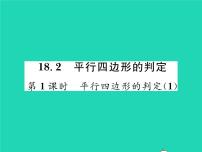 18.2　平行四边形的判定

第1课时　平行四边形的判定(1)